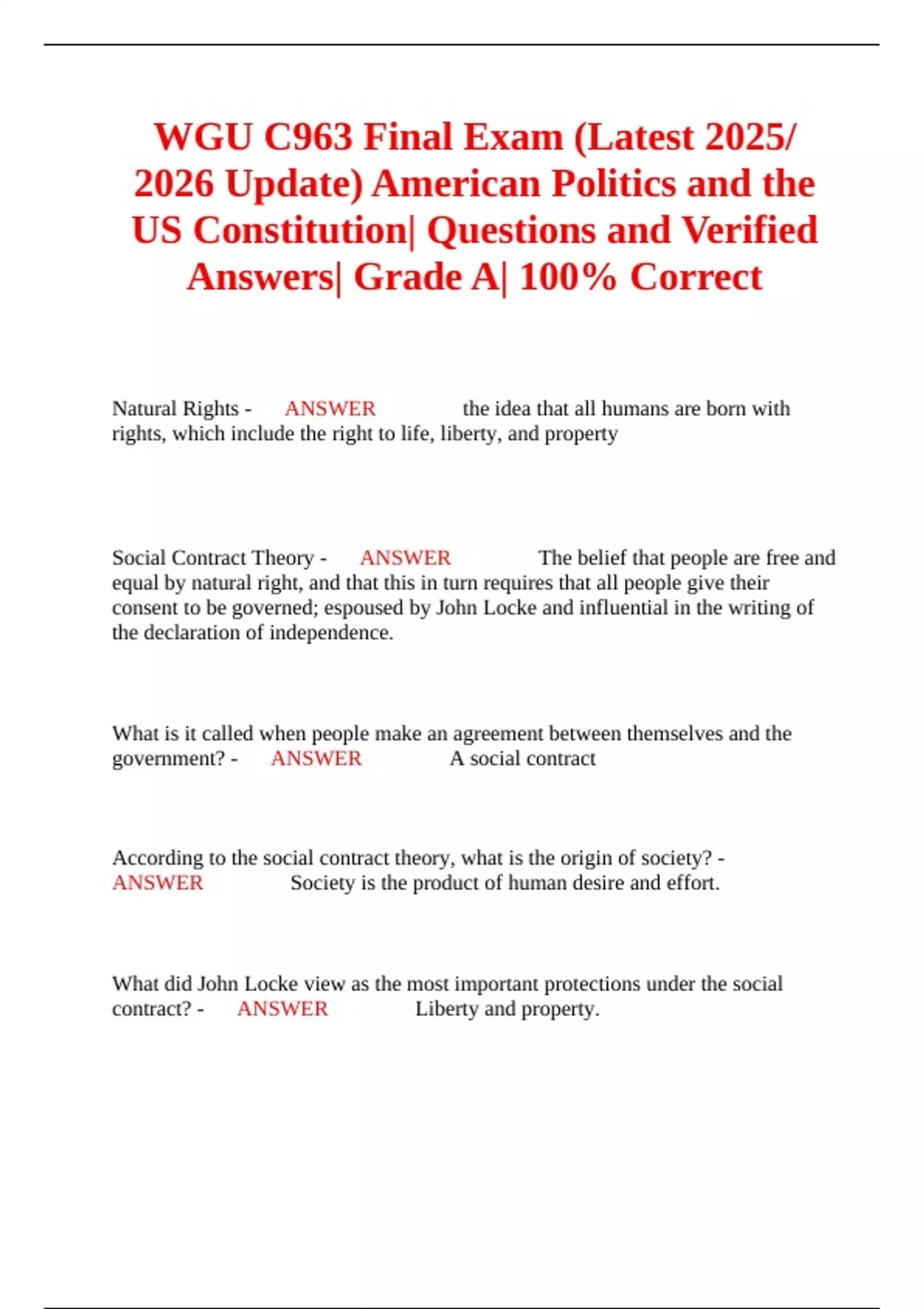 WGU C963 Final Exam (Latest 2025/ 2026 Update) American Politics and the US Constitution| Questions and Verified Answers| Grade A| 100% Correct

Natural Rights - ANSWER the idea that all humans are born with rights, which include the right to life, liberty, and property

Social Contract Theory - ANSWER The belief that people are free and equal by natural right, and that this in turn requires that all people give their consent to be governed; espoused by John Locke and influential in the writing of the declaration of independence.

What is it called when people make an agreement between themselves and the government? - ANSWER A social contract

According to the social contract theory, what is the origin of society? - ANSWER Society is the product of human desire and effort.

What did John Locke view as the most important protections under the social contract? - ANSWER Liberty and property.